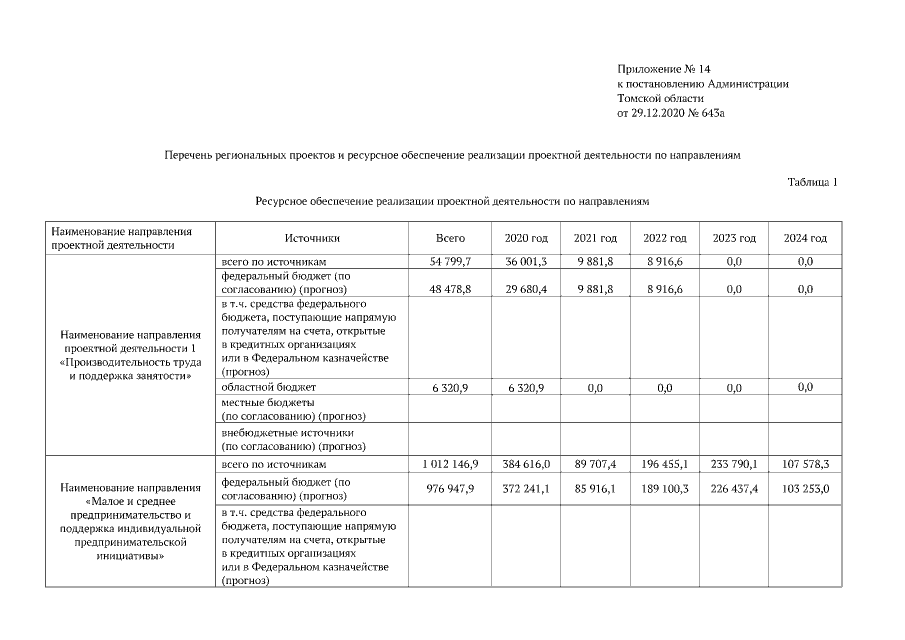 Приложение № 14
к постановлению Администрации
Томской области
от 29.12.2020 № 643а

Перечень региональных проектов и ресурсное обеспечение реализации проектной деятельности по направлениям

Таблица 1

Ресурсное обеспечение реализации проектной деятельности по направлениям

| Наименование направления проектной деятельности | Источники | Всего | 2020 год | 2021 год | 2022 год | 2023 год | 2024 год |
|---|---|---|---|---|---|---|---|
| Наименование направления проектной деятельности 1 «Производительность труда и поддержка занятости» | всего по источникам | 54 799,7 | 36 001,3 | 9 881,8 | 8 916,6 | 0,0 | 0,0 |
| | федеральный бюджет (по согласованию) (прогноз) | 48 478,8 | 29 680,4 | 9 881,8 | 8 916,6 | 0,0 | 0,0 |
| | в т.ч. средства федерального бюджета, поступающие напрямую получателям на счета, открытые в кредитных организациях или в Федеральном казначействе (прогноз) | | | | | | |
| | областной бюджет | 6 320,9 | 6 320,9 | 0,0 | 0,0 | 0,0 | 0,0 |
| | местные бюджеты (по согласованию) (прогноз) | | | | | | |
| | внебюджетные источники (по согласованию) (прогноз) | | | | | | |
| Наименование направления «Малое и среднее предпринимательство и поддержка индивидуальной предпринимательской инициативы» | всего по источникам | 1 012 146,9 | 384 616,0 | 89 707,4 | 196 455,1 | 233 790,1 | 107 578,3 |
| | федеральный бюджет (по согласованию) (прогноз) | 976 947,9 | 372 241,1 | 85 916,1 | 189 100,3 | 226 437,4 | 103 253,0 |
| | в т.ч. средства федерального бюджета, поступающие напрямую получателям на счета, открытые в кредитных организациях или в Федеральном казначействе (прогноз) | | | | | | |